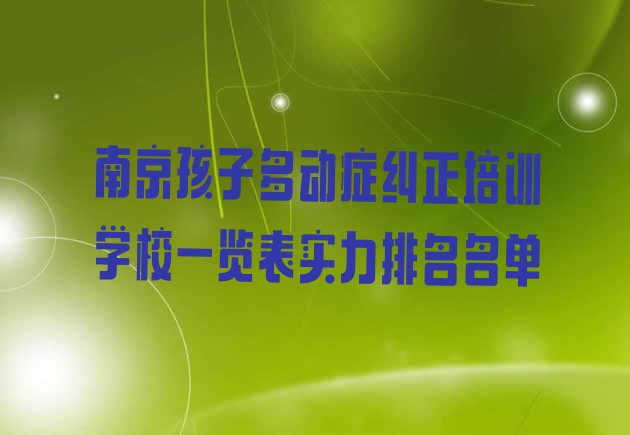 南京孩子多动症纠正培训学校一览表实力排名名单